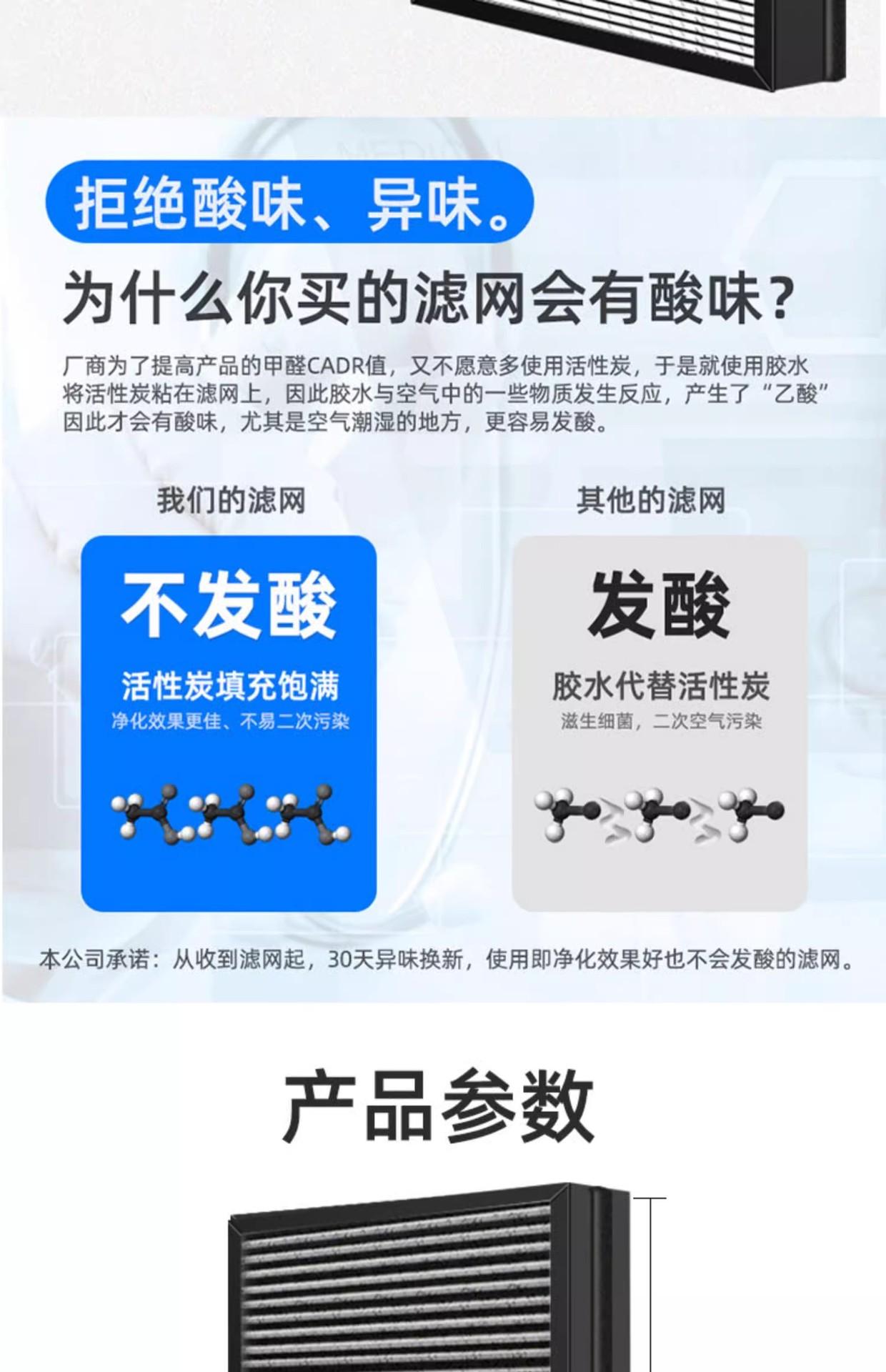 拒绝酸味、异味。

为什么你买的滤网会有酸味？

厂商为了提高产品的甲醛CADR值，又不愿意多使用活性炭，于是就使用胶水将活性炭粘在滤网上，因此胶水与空气中的一些物质发生反应，产生了“乙酸”因此才会有酸味，尤其是空气潮湿的地方，更容易发酸。

我们的滤网

不发酸
活性炭填充饱满
净化效果更佳、不易二次污染

其他的滤网

发酸
胶水代替活性炭
滋生细菌，二次空气污染

本公司承诺：从收到滤网起，30天异味换新，使用即净化效果好也不会发酸的滤网。

产品参数